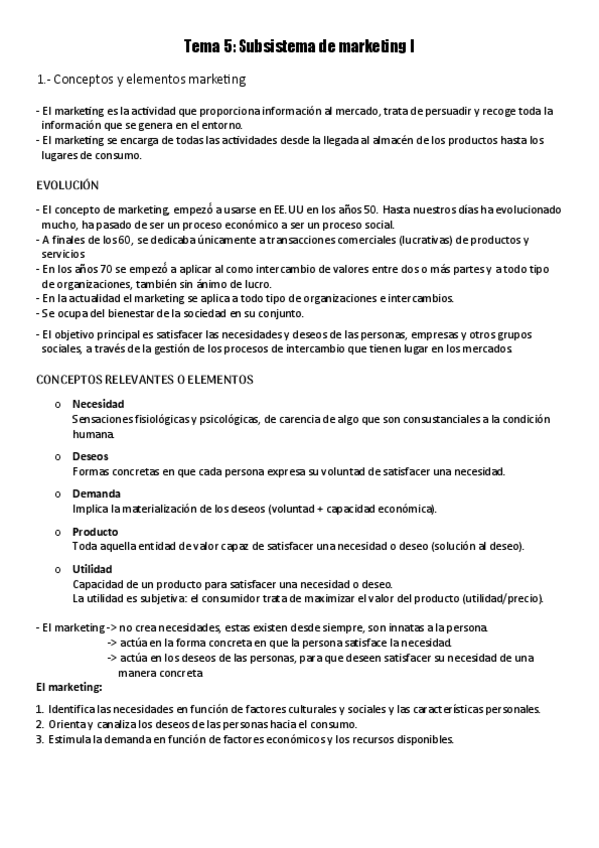 Tema 5: Subsistema de marketing I

1.- Conceptos y elementos marketing

- El marketing es la actividad que proporciona información al mercado, trata de persuadir y recoge toda la información que se genera en el entorno.
- El marketing se encarga de todas las actividades desde la llegada al almacén de los productos hasta los lugares de consumo.

EVOLUCIÓN

- El concepto de marketing, empezó a usarse en EE.UU en los años 50. Hasta nuestros días ha evolucionado mucho, ha pasado de ser un proceso económico a ser un proceso social.
- A finales de los 60, se dedicaba únicamente a transacciones comerciales (lucrativas) de productos y servicios
- En los años 70 se empezó a aplicar al como intercambio de valores entre dos o más partes y a todo tipo de organizaciones, también sin ánimo de lucro.
- En la actualidad el marketing se aplica a todo tipo de organizaciones e intercambios.
- Se ocupa del bienestar de la sociedad en su conjunto.

- El objetivo principal es satisfacer las necesidades y deseos de las personas, empresas y otros grupos sociales, a través de la gestión de los procesos de intercambio que tienen lugar en los mercados

CONCEPTOS RELEVANTES O ELEMENTOS

o Necesidad
Sensaciones fisiológicas y psicológicas, de carencia de algo que son consustanciales a la condición humana.

o Deseos
Formas concretas en que cada persona expresa su voluntad de satisfacer una necesidad.

o Demanda
Implica la materialización de los deseos (voluntad + capacidad económica).

o Producto
Toda aquella entidad de valor capaz de satisfacer una necesidad o deseo (solución al deseo).

o Utilidad
Capacidad de un producto para satisfacer una necesidad o deseo.
La utilidad es subjetiva: el consumidor trata de maximizar el valor del producto (utilidad/precio).

- El marketing -> no crea necesidades, estas existen desde siempre, son innatas a la persona.
-> actúa en la forma concreta en que la persona satisface la necesidad.
-> actúa en los deseos de las personas, para que deseen satisfacer su necesidad de una manera concreta

El marketing:

1. Identifica las necesidades en función de factores culturales y sociales y las características personales.
2. Orienta y canaliza los deseos de las personas hacia el consumo.
3. Estimula la demanda en función de factores económicos y los recursos disponibles.